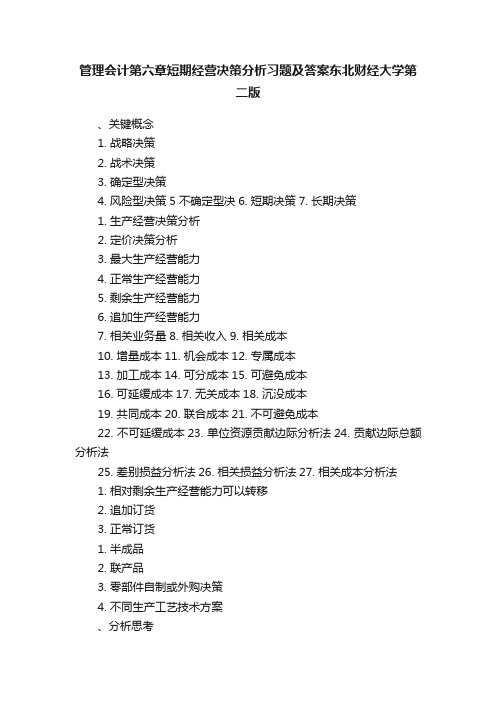 管理会计第六章短期经营决策分析习题及答案东北财经大学第二版

、关键概念

1. 战略决策

2. 战术决策

3. 确定型决策

4. 风险型决策 5 不确定型决 6. 短期决策 7. 长期决策

1. 生产经营决策分析

2. 定价决策分析

3. 最大生产经营能力

4. 正常生产经营能力

5. 剩余生产经营能力

6. 追加生产经营能力

7. 相关业务量 8. 相关收入 9. 相关成本

10. 增量成本 11. 机会成本 12. 专属成本

13. 加工成本 14. 可分成本 15. 可避免成本

16. 可延缓成本 17. 无关成本 18. 沉没成本

19. 共同成本 20. 联合成本 21. 不可避免成本

22. 不可延缓成本 23. 单位资源贡献边际分析法 24. 贡献边际总额分析法

25. 差别损益分析法 26. 相关损益分析法 27. 相关成本分析法

1. 相对剩余生产经营能力可以转移

2. 追加订货

3. 正常订货

1. 半成品

2. 联产品

3. 零部件自制或外购决策

4. 不同生产工艺技术方案

、分析思考